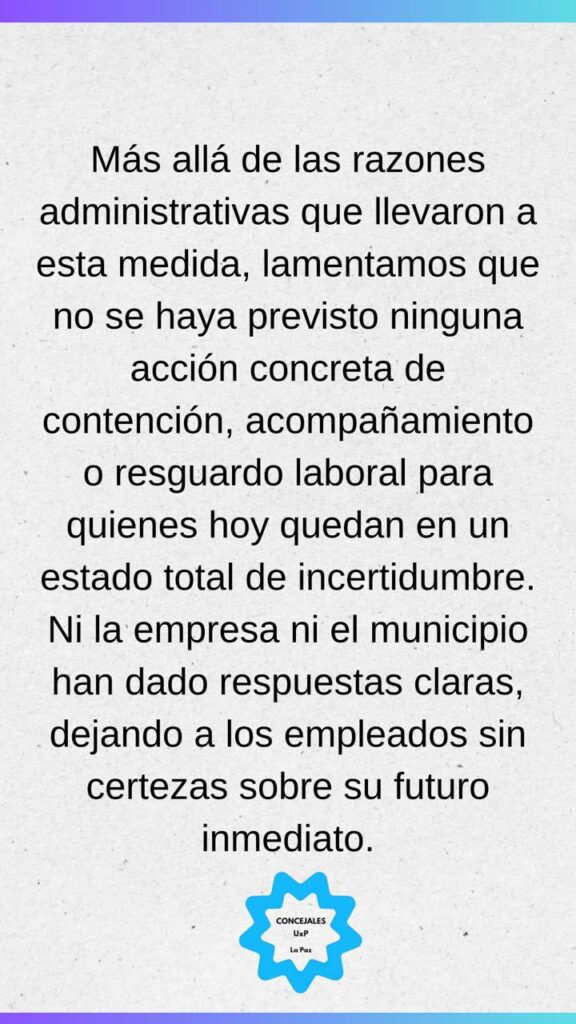 Más allá de las razones administrativas que llevaron a esta medida, lamentamos que no se haya previsto ninguna acción concreta de contención, acompañamiento o resguardo laboral para quienes hoy quedan en un estado total de incertidumbre. Ni la empresa ni el municipio han dado respuestas claras, dejando a los empleados sin certezas sobre su futuro inmediato.

CONCEJALES
UxP
La Paz